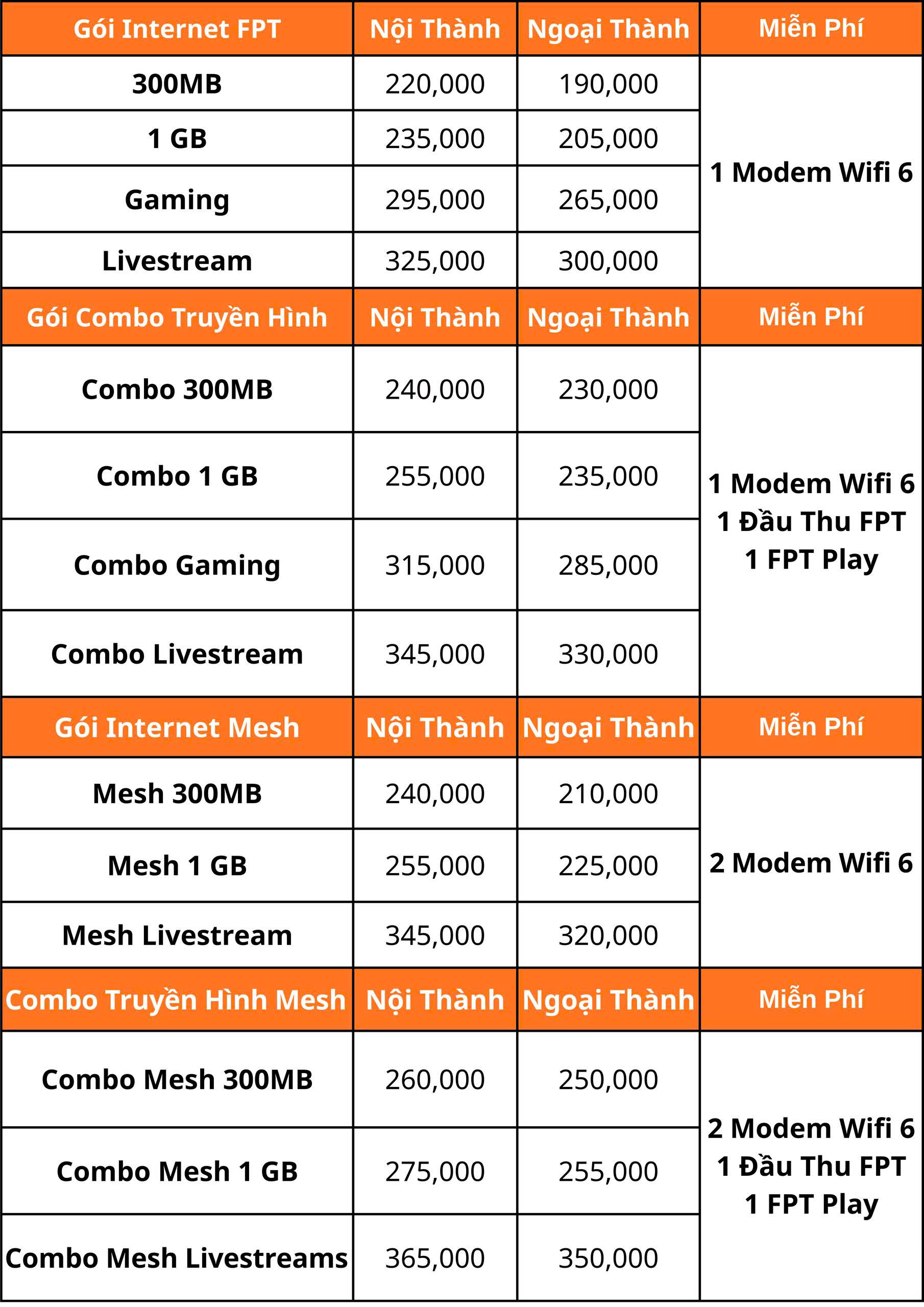 | Gói Internet FPT | Nội Thành | Ngoại Thành | Miễn Phí |
|---|---|---|---|
| 300MB | 220,000 | 190,000 | 1 Modem Wifi 6 |
| 1 GB | 235,000 | 205,000 | |
| Gaming | 295,000 | 265,000 | |
| Livestream | 325,000 | 300,000 | |
| Gói Combo Truyền Hình | Nội Thành | Ngoại Thành | Miễn Phí |
| Combo 300MB | 240,000 | 230,000 | 1 Modem Wifi 6 1 Đầu Thu FPT 1 FPT Play |
| Combo 1 GB | 255,000 | 235,000 | |
| Combo Gaming | 315,000 | 285,000 | |
| Combo Livestream | 345,000 | 330,000 | |
| Gói Internet Mesh | Nội Thành | Ngoại Thành | Miễn Phí |
| Mesh 300MB | 240,000 | 210,000 | 2 Modem Wifi 6 |
| Mesh 1 GB | 255,000 | 225,000 | |
| Mesh Livestream | 345,000 | 320,000 | |
| Combo Truyền Hình Mesh | Nội Thành | Ngoại Thành | Miễn Phí |
| Combo Mesh 300MB | 260,000 | 250,000 | 2 Modem Wifi 6 1 Đầu Thu FPT 1 FPT Play |
| Combo Mesh 1 GB | 275,000 | 255,000 | |
| Combo Mesh Livestreams | 365,000 | 350,000 | |